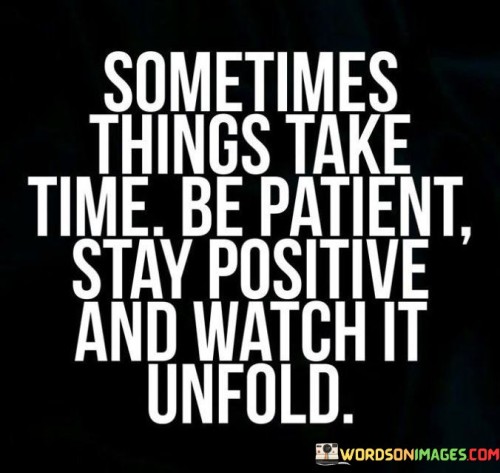 SOMETIMES THINGS TAKE TIME. BE PATIENT, STAY POSITIVE AND WATCH IT UNFOLD.

WORDSONIMAGES.COM